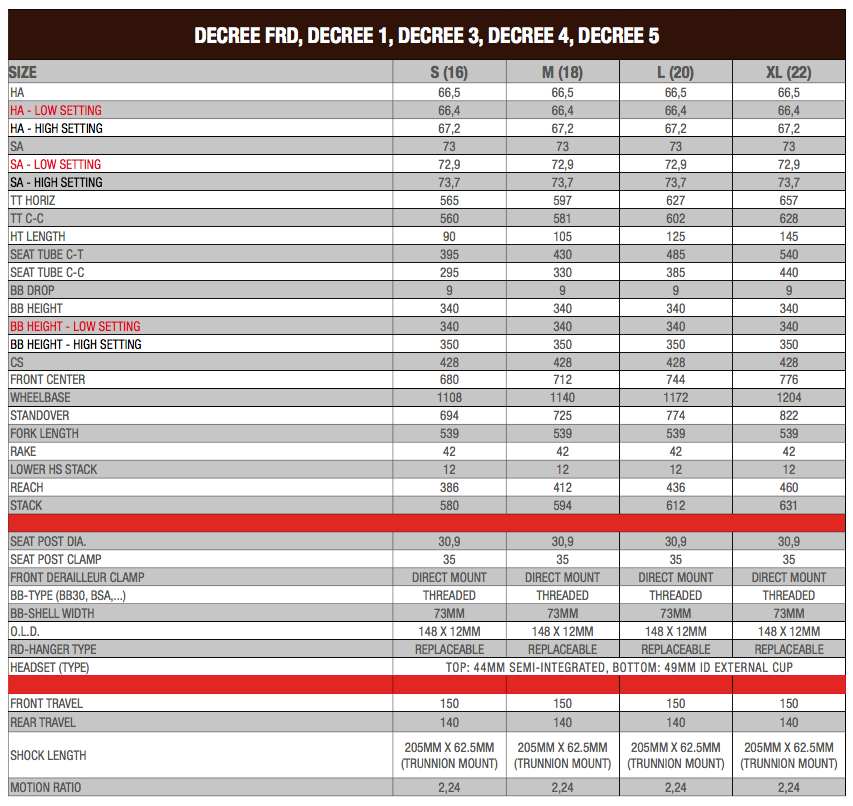 DECREE FRD, DECREE 1, DECREE 3, DECREE 4, DECREE 5

| SIZE | S (16) | M (18) | L (20) | XL (22) |
|---|---|---|---|---|
| HA | 66,5 | 66,5 | 66,5 | 66,5 |
| HA - LOW SETTING | 66,4 | 66,4 | 66,4 | 66,4 |
| HA - HIGH SETTING | 67,2 | 67,2 | 67,2 | 67,2 |
| SA | 73 | 73 | 73 | 73 |
| SA - LOW SETTING | 72,9 | 72,9 | 72,9 | 72,9 |
| SA - HIGH SETTING | 73,7 | 73,7 | 73,7 | 73,7 |
| TT HORIZ | 565 | 597 | 627 | 657 |
| TT C-C | 560 | 581 | 602 | 628 |
| HT LENGTH | 90 | 105 | 125 | 145 |
| SEAT TUBE C-T | 395 | 430 | 485 | 540 |
| SEAT TUBE C-C | 295 | 330 | 385 | 440 |
| BB DROP | 9 | 9 | 9 | 9 |
| BB HEIGHT | 340 | 340 | 340 | 340 |
| BB HEIGHT - LOW SETTING | 340 | 340 | 340 | 340 |
| BB HEIGHT - HIGH SETTING | 350 | 350 | 350 | 350 |
| CS | 428 | 428 | 428 | 428 |
| FRONT CENTER | 680 | 712 | 744 | 776 |
| WHEELBASE | 1108 | 1140 | 1172 | 1204 |
| STANDOVER | 694 | 725 | 774 | 822 |
| FORK LENGTH | 539 | 539 | 539 | 539 |
| RAKE | 42 | 42 | 42 | 42 |
| LOWER HS STACK | 12 | 12 | 12 | 12 |
| REACH | 386 | 412 | 436 | 460 |
| STACK | 580 | 594 | 612 | 631 |
| | | | | |
| SEAT POST DIA. | 30,9 | 30,9 | 30,9 | 30,9 |
| SEAT POST CLAMP | 35 | 35 | 35 | 35 |
| FRONT DERAILLEUR CLAMP | DIRECT MOUNT | DIRECT MOUNT | DIRECT MOUNT | DIRECT MOUNT |
| BB-TYPE (BB30, BSA,...) | THREADED | THREADED | THREADED | THREADED |
| BB-SHELL WIDTH | 73MM | 73MM | 73MM | 73MM |
| O.L.D. | 148 X 12MM | 148 X 12MM | 148 X 12MM | 148 X 12MM |
| RD-HANGER TYPE | REPLACEABLE | REPLACEABLE | REPLACEABLE | REPLACEABLE |
| HEADSET (TYPE) | TOP: 44MM SEMI-INTEGRATED, BOTTOM: 49MM ID EXTERNAL CUP | | | |
| | | | | |
| FRONT TRAVEL | 150 | 150 | 150 | 150 |
| REAR TRAVEL | 140 | 140 | 140 | 140 |
| SHOCK LENGTH | 205MM X 62.5MM (TRUNNION MOUNT) | 205MM X 62.5MM (TRUNNION MOUNT) | 205MM X 62.5MM (TRUNNION MOUNT) | 205MM X 62.5MM (TRUNNION MOUNT) |
| MOTION RATIO | 2,24 | 2,24 | 2,24 | 2,24 |